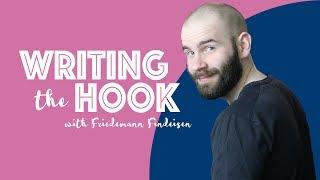 WRITING the HOOK

with Friedemann Findeisen